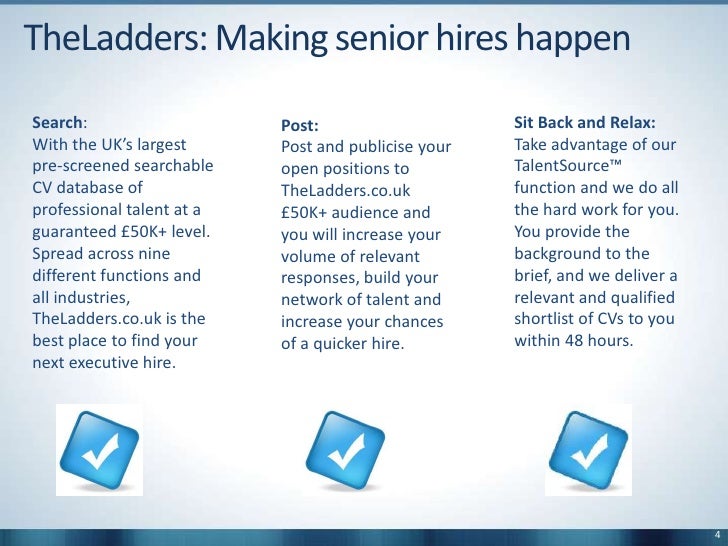 TheLadders: Making senior hires happen

Search:
With the UK's largest pre-screened searchable CV database of professional talent at a guaranteed £50K+ level. Spread across nine different functions and all industries, TheLadders.co.uk is the best place to find your next executive hire.

Post:
Post and publicise your open positions to TheLadders.co.uk £50K+ audience and you will increase your volume of relevant responses, build your network of talent and increase your chances of a quicker hire.

Sit Back and Relax:
Take advantage of our TalentSource™ function and we do all the hard work for you. You provide the background to the brief, and we deliver a relevant and qualified shortlist of CVs to you within 48 hours.

4